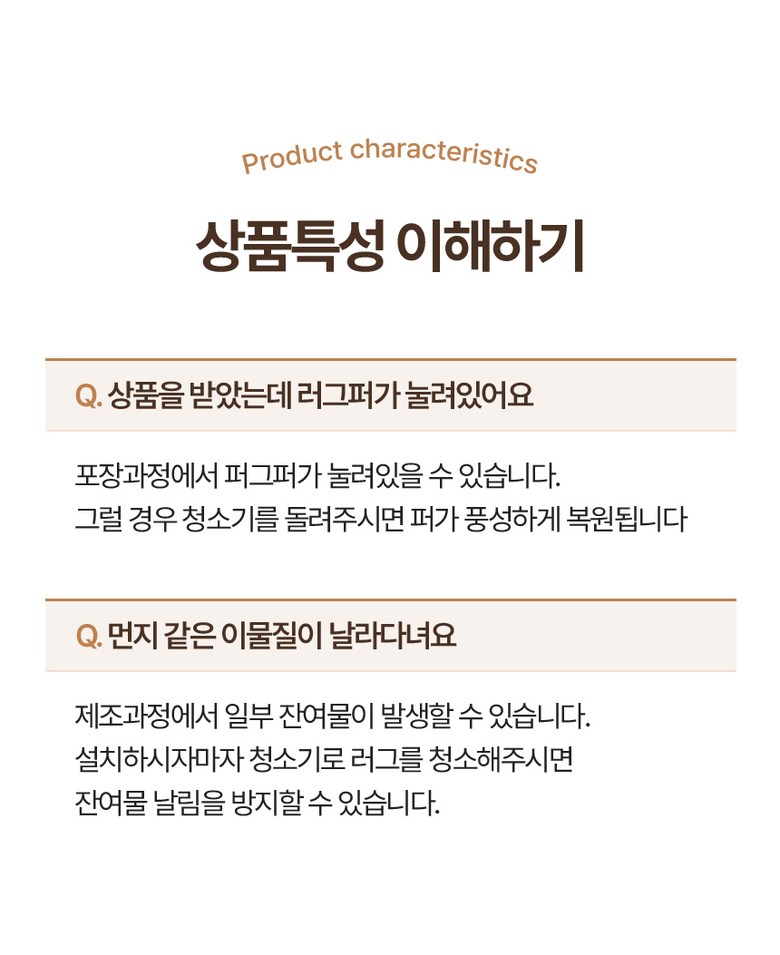 Product characteristics

상품특성 이해하기

Q. 상품을 받았는데 러그퍼가 눌려있어요

포장과정에서 퍼그퍼가 눌려있을 수 있습니다.
그럴 경우 청소기를 돌려주시면 퍼가 풍성하게 복원됩니다

Q. 먼지 같은 이물질이 날라다녀요

제조과정에서 일부 잔여물이 발생할 수 있습니다.
설치하시자마자 청소기로 러그를 청소해주시면
잔여물 날림을 방지할 수 있습니다.